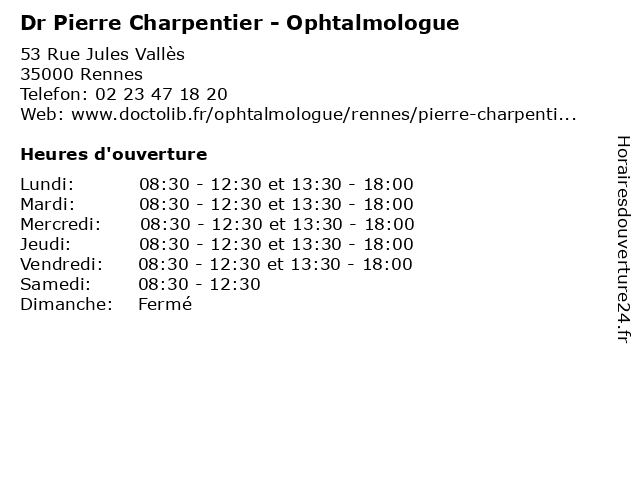 Dr Pierre Charpentier - Ophtalmologue

53 Rue Jules Vallès
35000 Rennes
Telefon: 02 23 47 18 20
Web: www.doctolib.fr/ophtalmologue/rennes/pierre-charpenti...

Heures d'ouverture

| | |
|---|---|
| Lundi: | 08:30 - 12:30 et 13:30 - 18:00 |
| Mardi: | 08:30 - 12:30 et 13:30 - 18:00 |
| Mercredi: | 08:30 - 12:30 et 13:30 - 18:00 |
| Jeudi: | 08:30 - 12:30 et 13:30 - 18:00 |
| Vendredi: | 08:30 - 12:30 et 13:30 - 18:00 |
| Samedi: | 08:30 - 12:30 |
| Dimanche: | Fermé |

Horairesdouverture24.fr